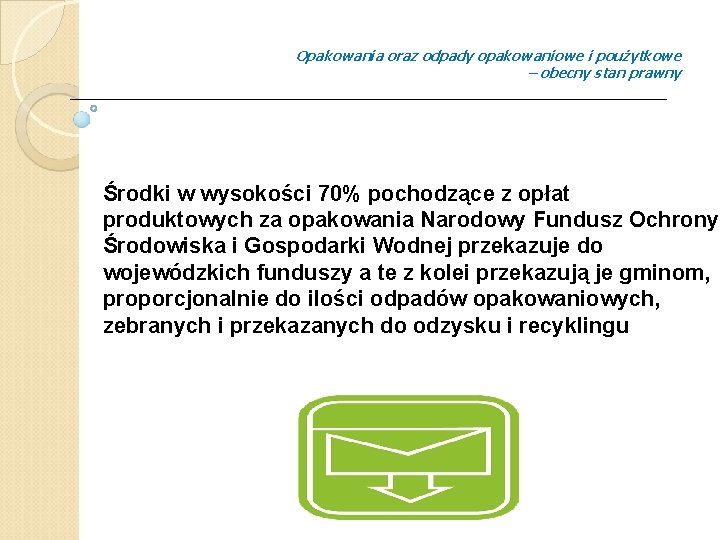 Opakowania oraz odpady opakowaniowe i poużytkowe – obecny stan prawny

Środki w wysokości 70% pochodzące z opłat produktowych za opakowania Narodowy Fundusz Ochrony Środowiska i Gospodarki Wodnej przekazuje do wojewódzkich funduszy a te z kolei przekazują je gminom, proporcjonalnie do ilości odpadów opakowaniowych, zebranych i przekazanych do odzysku i recyklingu